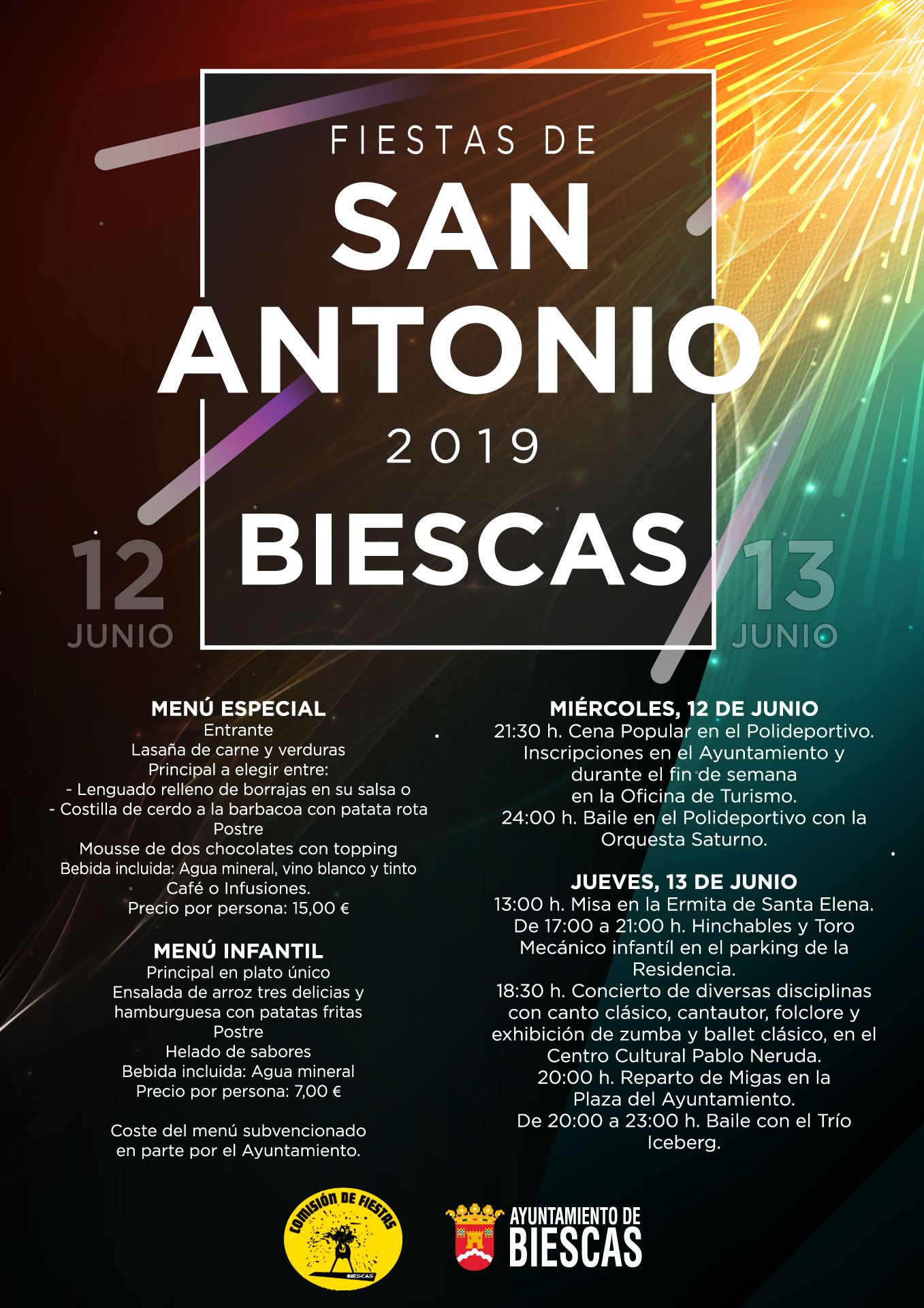 FIESTAS DE
SAN ANTONIO
2019
BIESCAS

12 JUNIO

13 JUNIO

MENÚ ESPECIAL
Entrante
Lasaña de carne y verduras
Principal a elegir entre:
- Lenguado relleno de borrajas en su salsa o
- Costilla de cerdo a la barbacoa con patata rota
Postre
Mousse de dos chocolates con topping
Bebida incluida: Agua mineral, vino blanco y tinto
Café o Infusiones.
Precio por persona: 15,00 €

MENÚ INFANTIL
Principal en plato único
Ensalada de arroz tres delicias y hamburguesa con patatas fritas
Postre
Helado de sabores
Bebida incluida: Agua mineral
Precio por persona: 7,00 €

Coste del menú subvencionado en parte por el Ayuntamiento.

MIÉRCOLES, 12 DE JUNIO
21:30 h. Cena Popular en el Polideportivo. Inscripciones en el Ayuntamiento y durante el fin de semana en la Oficina de Turismo.
24:00 h. Baile en el Polideportivo con la Orquesta Saturno.

JUEVES, 13 DE JUNIO
13:00 h. Misa en la Ermita de Santa Elena.
De 17:00 a 21:00 h. Hinchables y Toro Mecánico infantíl en el parking de la Residencia.
18:30 h. Concierto de diversas disciplinas con canto clásico, cantautor, folclore y exhibición de zumba y ballet clásico, en el Centro Cultural Pablo Neruda.
20:00 h. Reparto de Migas en la Plaza del Ayuntamiento.
De 20:00 a 23:00 h. Baile con el Trío Iceberg.

COMISIÓN DE FIESTAS
BIESCAS

AYUNTAMIENTO DE
BIESCAS